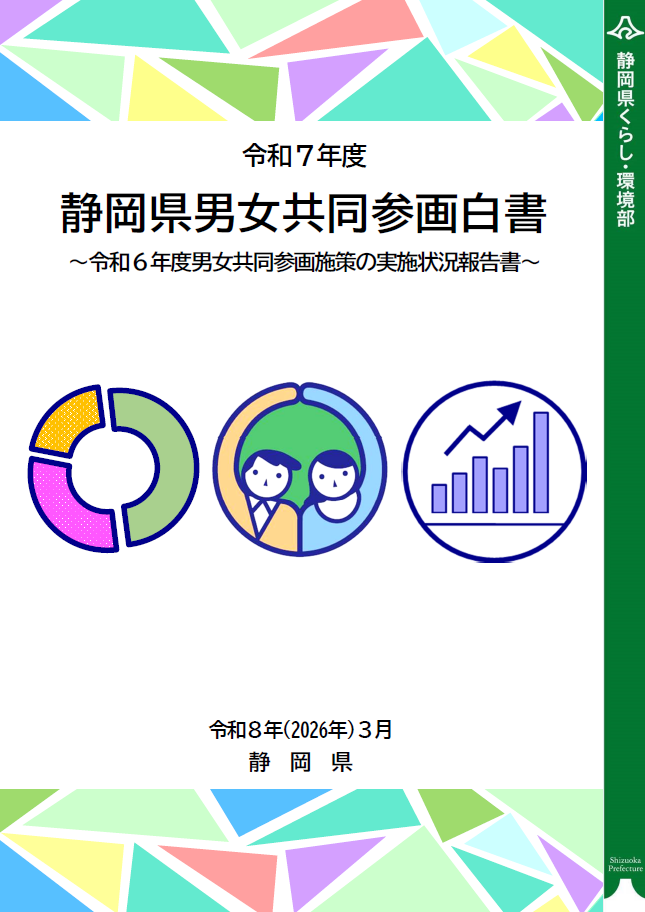 令和７年度

静岡県男女共同参画白書

～令和６年度男女共同参画施策の実施状況報告書～

令和８年(2026年)３月

静　岡　県

静岡県くらし・環境部

Shizuoka Prefecture